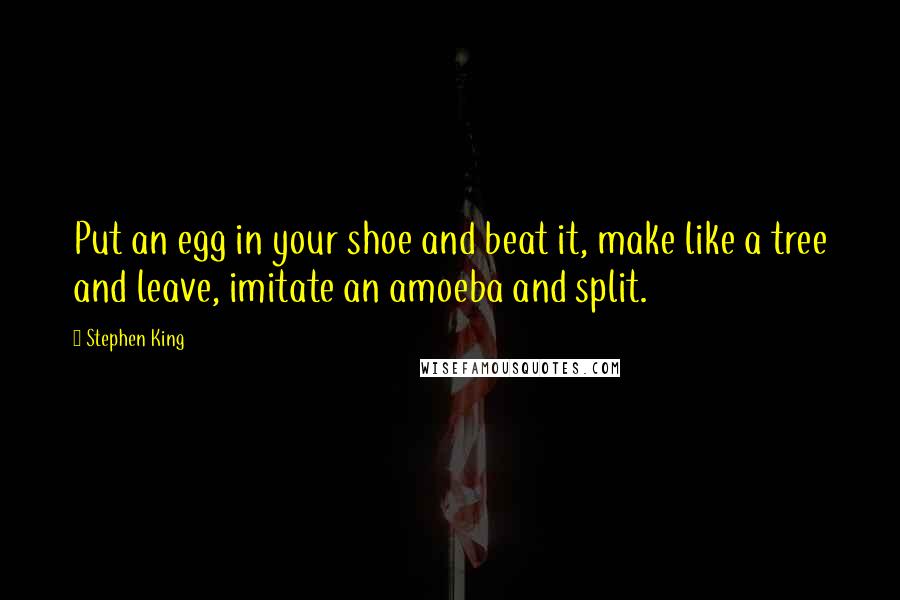 Put an egg in your shoe and beat it, make like a tree and leave, imitate an amoeba and split.

Stephen King

WISEFAMOUSQUOTES.COM